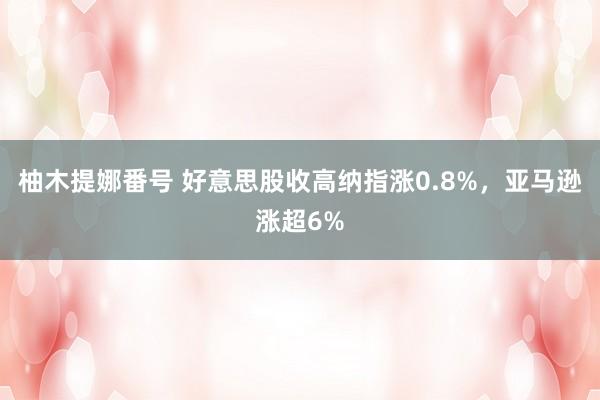 柚木提娜番号 好意思股收高纳指涨0.8%，亚马逊涨超6%